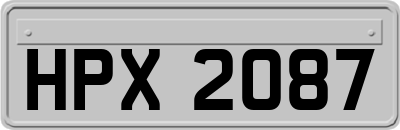 HPX 2087